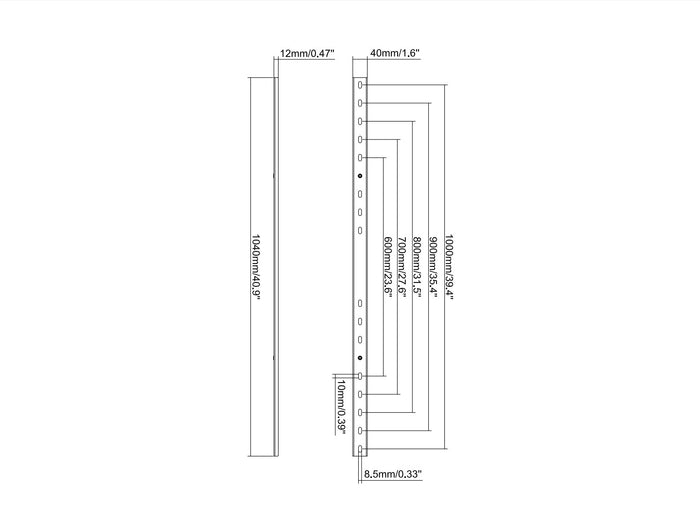 12mm/0.47"

40mm/1.6"

1040mm/40.9"

600mm/23.6"

700mm/27.6"

800mm/31.5"

900mm/35.4"

1000mm/39.4"

10mm/0.39"

8.5mm/0.33"